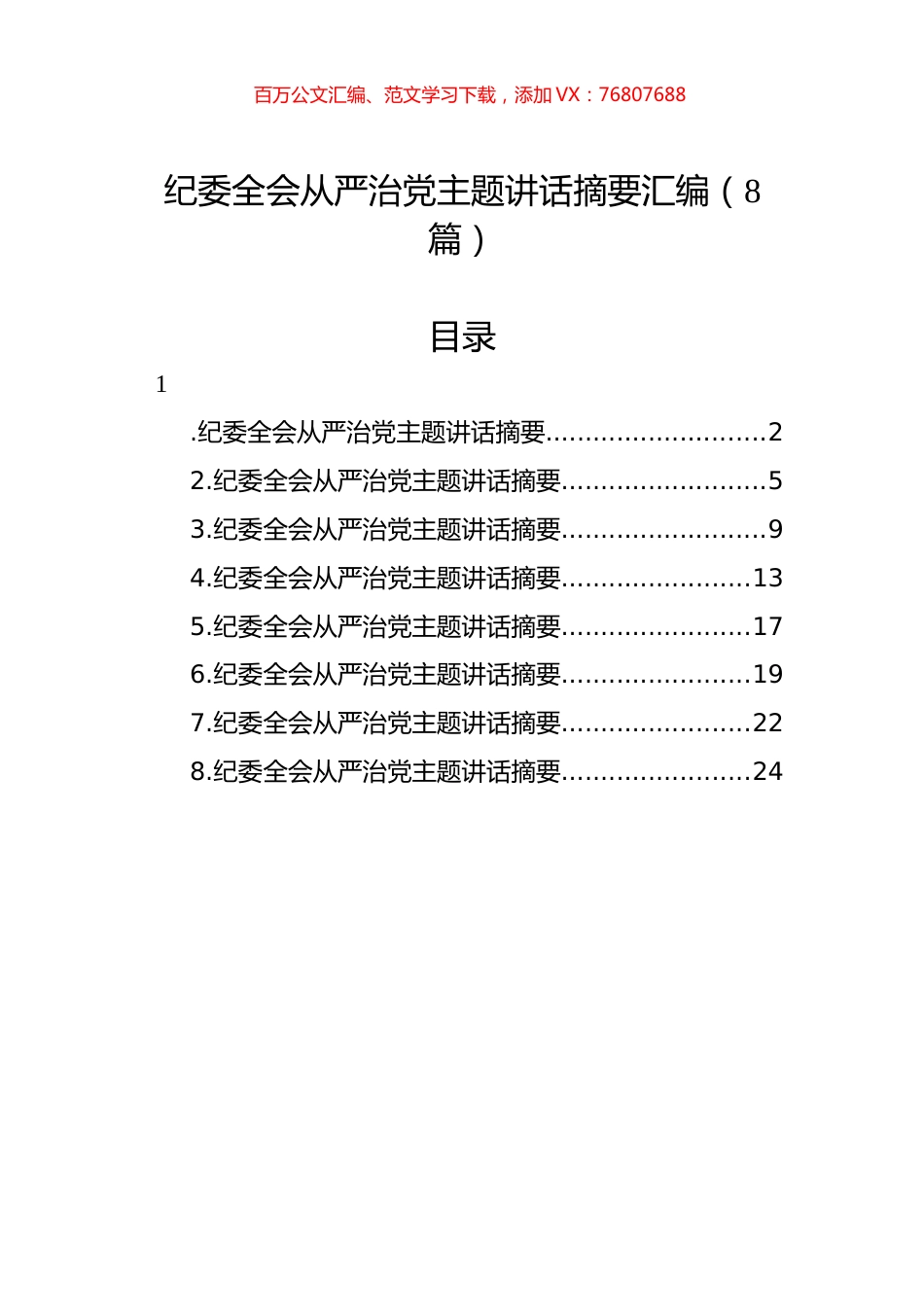 百万公文汇编、范文学习下载，添加 VX：76807688

纪委全会从严治党主题讲话摘要汇编（8篇）

目录

1

.纪委全会从严治党主题讲话摘要............................2
2.纪委全会从严治党主题讲话摘要..........................5
3.纪委全会从严治党主题讲话摘要..........................9
4.纪委全会从严治党主题讲话摘要........................13
5.纪委全会从严治党主题讲话摘要........................17
6.纪委全会从严治党主题讲话摘要........................19
7.纪委全会从严治党主题讲话摘要........................22
8.纪委全会从严治党主题讲话摘要........................24